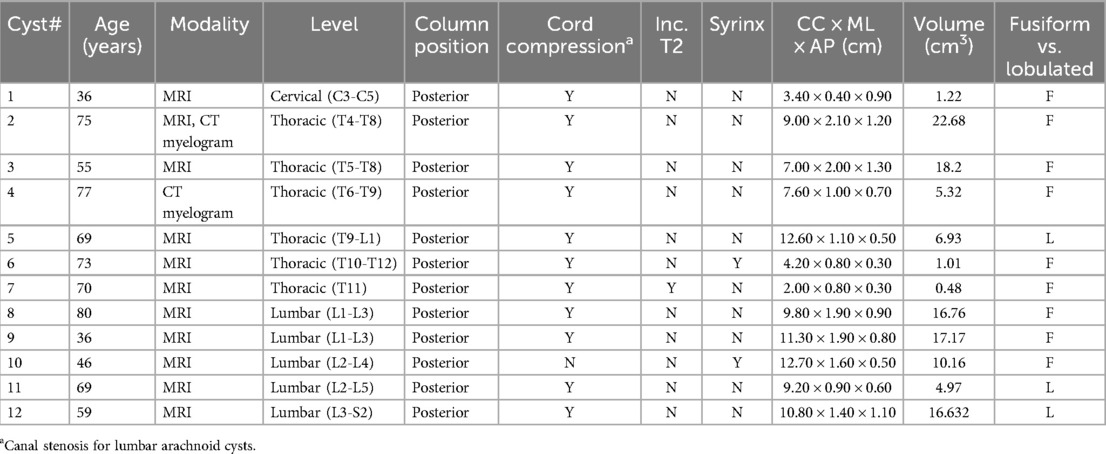 | Cyst# | Age (years) | Modality | Level | Column position | Cord compression$^a$ | Inc. T2 | Syrinx | CC × ML × AP (cm) | Volume (cm$^3$) | Fusiform vs. lobulated |
|---|---|---|---|---|---|---|---|---|---|---|
| 1 | 36 | MRI | Cervical (C3-C5) | Posterior | Y | N | N | 3.40 × 0.40 × 0.90 | 1.22 | F |
| 2 | 75 | MRI, CT myelogram | Thoracic (T4-T8) | Posterior | Y | N | N | 9.00 × 2.10 × 1.20 | 22.68 | F |
| 3 | 55 | MRI | Thoracic (T5-T8) | Posterior | Y | N | N | 7.00 × 2.00 × 1.30 | 18.2 | F |
| 4 | 77 | CT myelogram | Thoracic (T6-T9) | Posterior | Y | N | N | 7.60 × 1.00 × 0.70 | 5.32 | F |
| 5 | 69 | MRI | Thoracic (T9-L1) | Posterior | Y | N | N | 12.60 × 1.10 × 0.50 | 6.93 | L |
| 6 | 73 | MRI | Thoracic (T10-T12) | Posterior | Y | N | Y | 4.20 × 0.80 × 0.30 | 1.01 | F |
| 7 | 70 | MRI | Thoracic (T11) | Posterior | Y | Y | N | 2.00 × 0.80 × 0.30 | 0.48 | F |
| 8 | 80 | MRI | Lumbar (L1-L3) | Posterior | Y | N | N | 9.80 × 1.90 × 0.90 | 16.76 | F |
| 9 | 36 | MRI | Lumbar (L1-L3) | Posterior | Y | N | N | 11.30 × 1.90 × 0.80 | 17.17 | F |
| 10 | 46 | MRI | Lumbar (L2-L4) | Posterior | N | N | Y | 12.70 × 1.60 × 0.50 | 10.16 | F |
| 11 | 69 | MRI | Lumbar (L2-L5) | Posterior | Y | N | N | 9.20 × 0.90 × 0.60 | 4.97 | L |
| 12 | 59 | MRI | Lumbar (L3-S2) | Posterior | Y | N | N | 10.80 × 1.40 × 1.10 | 16.632 | L |

$^a$Canal stenosis for lumbar arachnoid cysts.